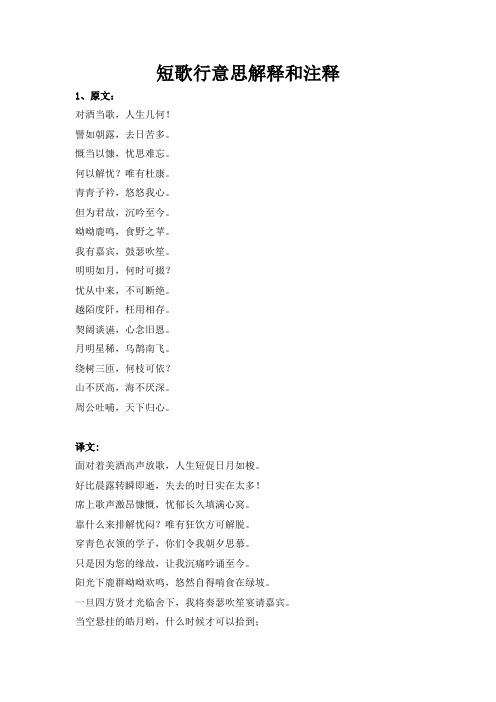 短歌行意思解释和注释

1、原文：

对酒当歌，人生几何！

譬如朝露，去日苦多。

慨当以慷，忧思难忘。

何以解忧？唯有杜康。

青青子衿，悠悠我心。

但为君故，沉吟至今。

呦呦鹿鸣，食野之苹。

我有嘉宾，鼓瑟吹笙。

明明如月，何时可掇？

忧从中来，不可断绝。

越陌度阡，枉用相存。

契阔谈讌，心念旧恩。

月明星稀，乌鹊南飞。

绕树三匝，何枝可依？

山不厌高，海不厌深。

周公吐哺，天下归心。

译文：

面对着美酒高声放歌，人生短促日月如梭。

好比晨露转瞬即逝，失去的时日实在太多！

席上歌声激昂慷慨，忧郁长久填满心窝。

靠什么来排解忧闷？唯有狂饮方可解脱。

穿青色衣领的学子，你们令我朝夕思慕。

只是因为您的缘故，让我沉痛吟诵至今。

阳光下鹿群呦呦欢鸣，悠然自得啃食在绿坡。

一旦四方贤才光临舍下，我将奏瑟吹笙宴请嘉宾。

当空悬挂的皓月哟，什么时候才可以拾到；